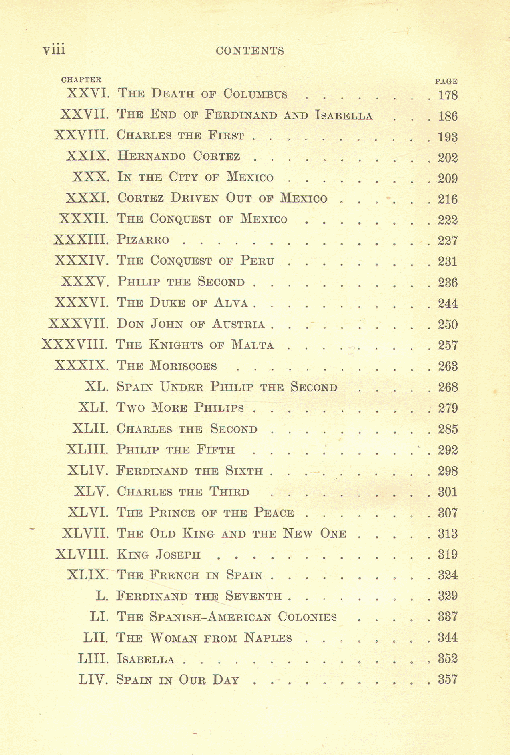 viii CONTENTS

| CHAPTER | | PAGE |
|---|---|---|
| XXVI. | The Death of Columbus | 178 |
| XXVII. | The End of Ferdinand and Isabella | 186 |
| XXVIII. | Charles the First | 193 |
| XXIX. | Hernando Cortez | 202 |
| XXX. | In the City of Mexico | 209 |
| XXXI. | Cortez Driven Out of Mexico | 216 |
| XXXII. | The Conquest of Mexico | 222 |
| XXXIII. | Pizarro | 227 |
| XXXIV. | The Conquest of Peru | 231 |
| XXXV. | Philip the Second | 236 |
| XXXVI. | The Duke of Alva | 244 |
| XXXVII. | Don John of Austria | 250 |
| XXXVIII. | The Knights of Malta | 257 |
| XXXIX. | The Moriscoes | 263 |
| XL. | Spain Under Philip the Second | 268 |
| XLI. | Two More Philips | 279 |
| XLII. | Charles the Second | 285 |
| XLIII. | Philip the Fifth | 292 |
| XLIV. | Ferdinand the Sixth | 298 |
| XLV. | Charles the Third | 301 |
| XLVI. | The Prince of the Peace | 307 |
| XLVII. | The Old King and the New One | 313 |
| XLVIII. | King Joseph | 319 |
| XLIX. | The French in Spain | 324 |
| L. | Ferdinand the Seventh | 329 |
| LI. | The Spanish-American Colonies | 337 |
| LII. | The Woman from Naples | 344 |
| LIII. | Isabella | 352 |
| LIV. | Spain in Our Day | 357 |